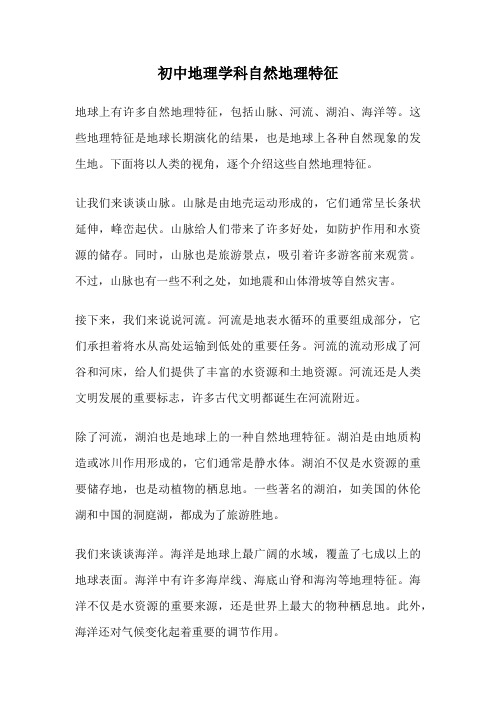 初中地理学科自然地理特征

地球上有许多自然地理特征，包括山脉、河流、湖泊、海洋等。这些地理特征是地球长期演化的结果，也是地球上各种自然现象的发生地。下面将以人类的视角，逐个介绍这些自然地理特征。

让我们来谈谈山脉。山脉是由地壳运动形成的，它们通常呈长条状延伸，峰峦起伏。山脉给人们带来了许多好处，如防护作用和水资源的储存。同时，山脉也是旅游景点，吸引着许多游客前来观赏。不过，山脉也有一些不利之处，如地震和山体滑坡等自然灾害。

接下来，我们来说说河流。河流是地表水循环的重要组成部分，它们承担着将水从高处运输到低处的重要任务。河流的流动形成了河谷和河床，给人们提供了丰富的水资源和土地资源。河流还是人类文明发展的重要标志，许多古代文明都诞生在河流附近。

除了河流，湖泊也是地球上的一种自然地理特征。湖泊是由地质构造或冰川作用形成的，它们通常是静水体。湖泊不仅是水资源的重要储存地，也是动植物的栖息地。一些著名的湖泊，如美国的休伦湖和中国的洞庭湖，都成为了旅游胜地。

我们来谈谈海洋。海洋是地球上最广阔的水域，覆盖了七成以上的地球表面。海洋中有许多海岸线、海底山脊和海沟等地理特征。海洋不仅是水资源的重要来源，还是世界上最大的物种栖息地。此外，海洋还对气候变化起着重要的调节作用。